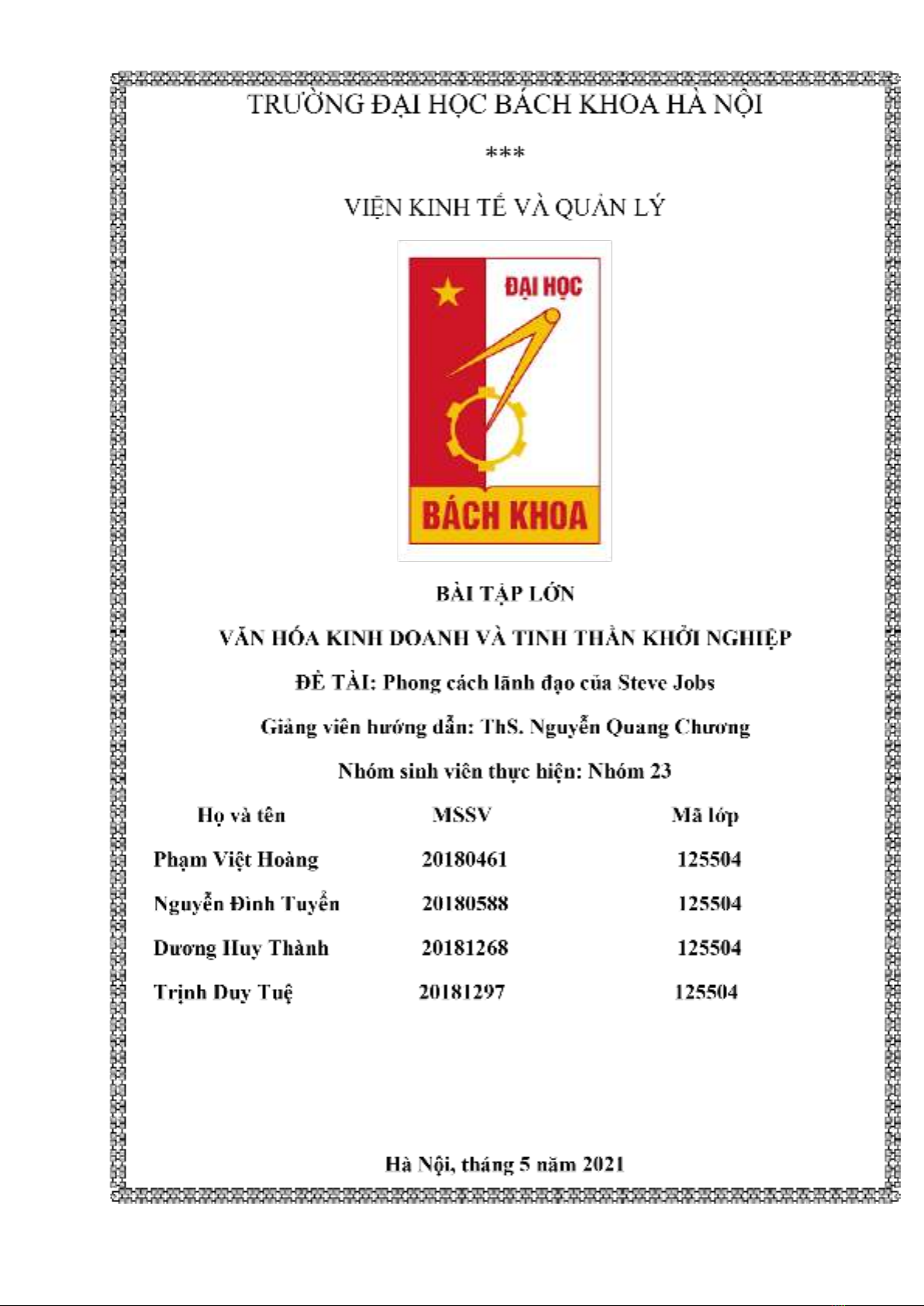 TRƯỜNG ĐẠI HỌC BÁCH KHOA HÀ NỘI

***

VIỆN KINH TẾ VÀ QUẢN LÝ

ĐẠI HỌC

BÁCH KHOA

BÀI TẬP LỚN

VĂN HÓA KINH DOANH VÀ TINH THẦN KHỞI NGHIỆP

ĐỀ TÀI: Phong cách lãnh đạo của Steve Jobs

Giảng viên hướng dẫn: ThS. Nguyễn Quang Chương

Nhóm sinh viên thực hiện: Nhóm 23

| Họ và tên | MSSV | Mã lớp |
|---|---|---|
| Phạm Việt Hoàng | 20180461 | 125504 |
| Nguyễn Đình Tuyển | 20180588 | 125504 |
| Dương Huy Thành | 20181268 | 125504 |
| Trịnh Duy Tuệ | 20181297 | 125504 |

Hà Nội, tháng 5 năm 2021